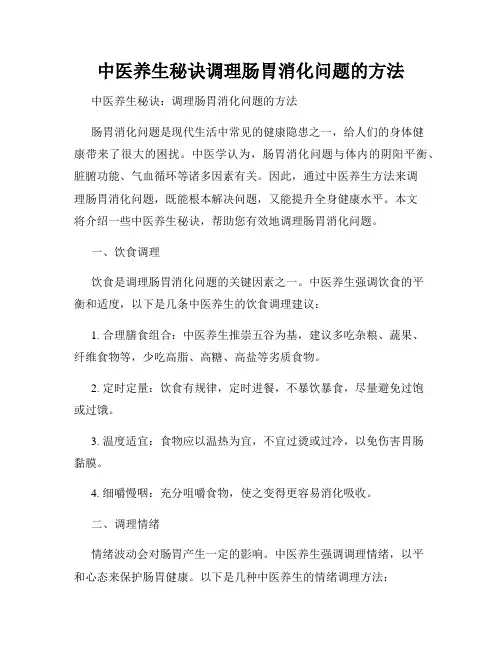 中医养生秘诀调理肠胃消化问题的方法

中医养生秘诀：调理肠胃消化问题的方法

肠胃消化问题是现代生活中常见的健康隐患之一，给人们的身体健康带来了很大的困扰。中医学认为，肠胃消化问题与体内的阴阳平衡、脏腑功能、气血循环等诸多因素有关。因此，通过中医养生方法来调理肠胃消化问题，既能根本解决问题，又能提升全身健康水平。本文将介绍一些中医养生秘诀，帮助您有效地调理肠胃消化问题。

一、饮食调理

饮食是调理肠胃消化问题的关键因素之一。中医养生强调饮食的平衡和适度，以下是几条中医养生的饮食调理建议：

1. 合理膳食组合：中医养生推崇五谷为基，建议多吃杂粮、蔬果、纤维食物等，少吃高脂、高糖、高盐等劣质食物。

2. 定时定量：饮食有规律，定时进餐，不暴饮暴食，尽量避免过饱或过饿。

3. 温度适宜：食物应以温热为宜，不宜过烫或过冷，以免伤害胃肠黏膜。

4. 细嚼慢咽：充分咀嚼食物，使之变得更容易消化吸收。

二、调理情绪

情绪波动会对肠胃产生一定的影响。中医养生强调调理情绪，以平和心态来保护肠胃健康。以下是几种中医养生的情绪调理方法：